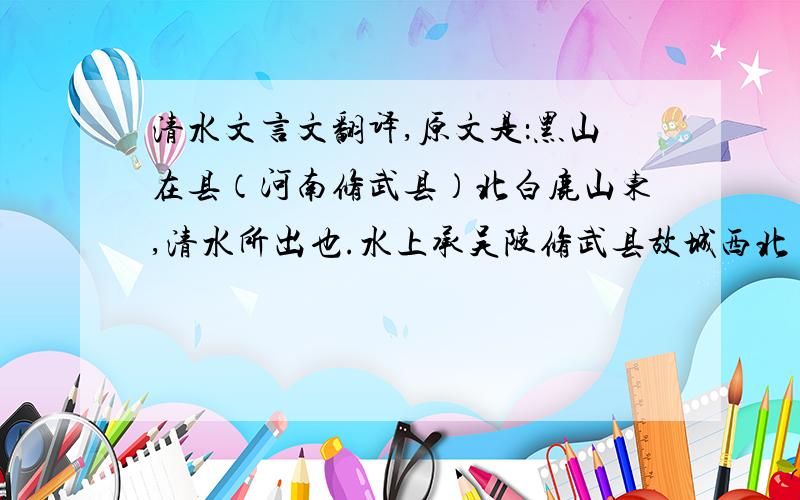 清水文言文翻译,原文是:黑山在县(河南修武县)北白鹿山东,清水所出也.水上承吴陂修武县故城西北